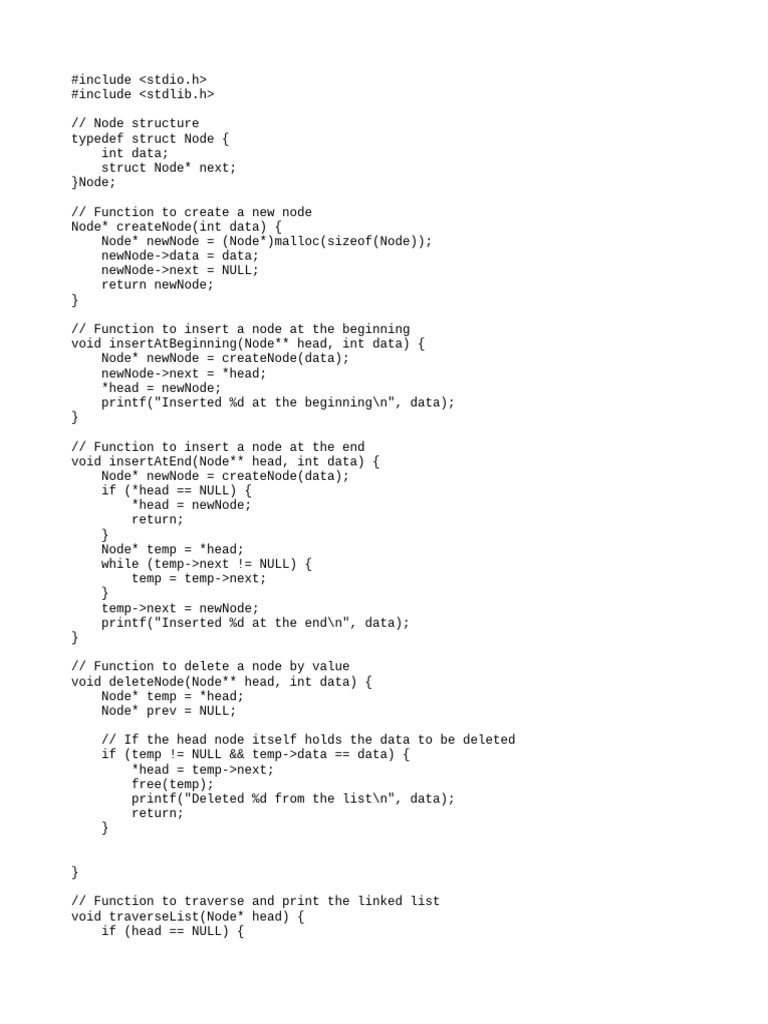 #include <stdio.h>
#include <stdlib.h>

// Node structure
typedef struct Node {
    int data;
    struct Node* next;
}Node;

// Function to create a new node
Node* createNode(int data) {
    Node* newNode = (Node*)malloc(sizeof(Node));
    newNode->data = data;
    newNode->next = NULL;
    return newNode;
}

// Function to insert a node at the beginning
void insertAtBeginning(Node** head, int data) {
    Node* newNode = createNode(data);
    newNode->next = *head;
    *head = newNode;
    printf("Inserted %d at the beginning\n", data);
}

// Function to insert a node at the end
void insertAtEnd(Node** head, int data) {
    Node* newNode = createNode(data);
    if (*head == NULL) {
        *head = newNode;
        return;
    }
    Node* temp = *head;
    while (temp->next != NULL) {
        temp = temp->next;
    }
    temp->next = newNode;
    printf("Inserted %d at the end\n", data);
}

// Function to delete a node by value
void deleteNode(Node** head, int data) {
    Node* temp = *head;
    Node* prev = NULL;

    // If the head node itself holds the data to be deleted
    if (temp != NULL && temp->data == data) {
        *head = temp->next;
        free(temp);
        printf("Deleted %d from the list\n", data);
        return;
    }


}

// Function to traverse and print the linked list
void traverseList(Node* head) {
    if (head == NULL) {